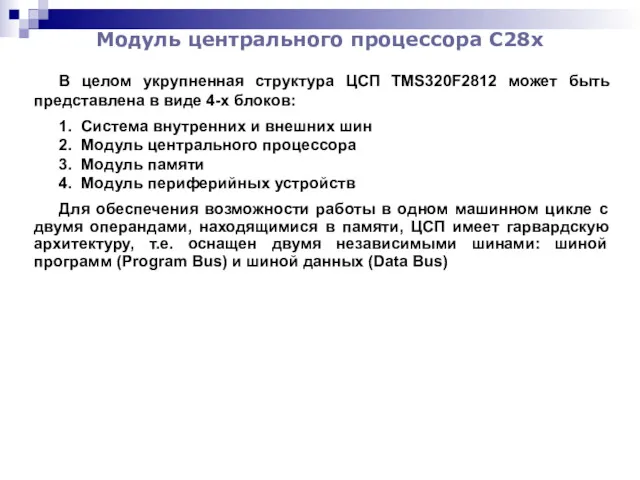 Модуль центрального процессора C28x

В целом укрупненная структура ЦСП TMS320F2812 может быть представлена в виде 4-х блоков:

1. Система внутренних и внешних шин
2. Модуль центрального процессора
3. Модуль памяти
4. Модуль периферийных устройств

Для обеспечения возможности работы в одном машинном цикле с двумя операндами, находящимися в памяти, ЦСП имеет гарвардскую архитектуру, т.е. оснащен двумя независимыми шинами: шиной программ (Program Bus) и шиной данных (Data Bus)